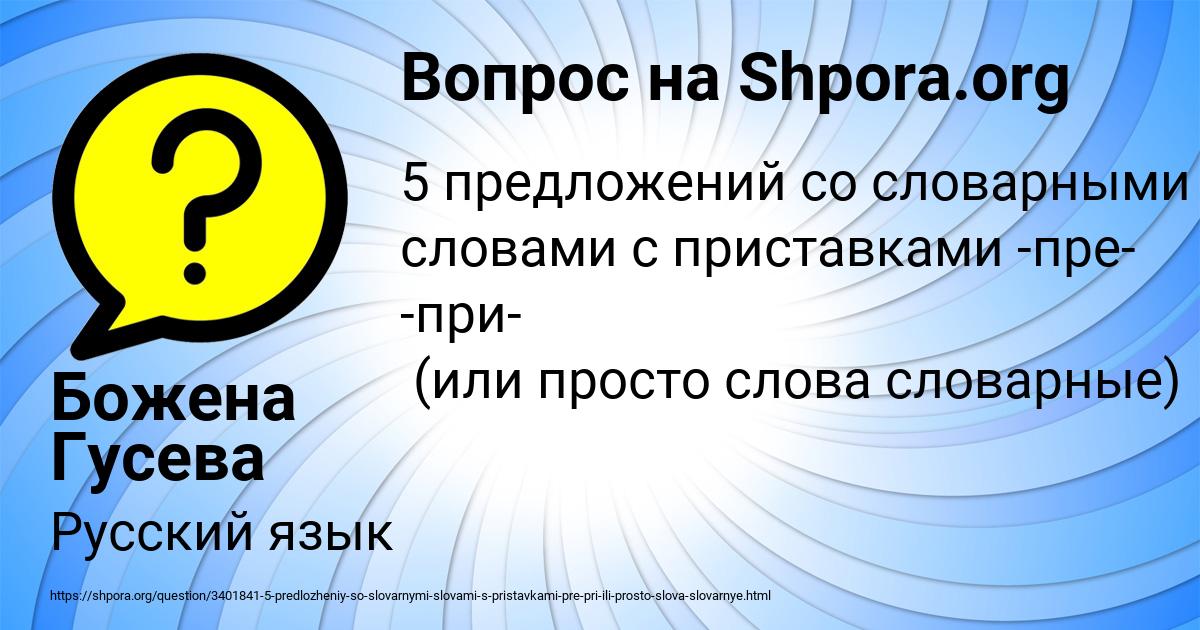 Вопрос на Shpora.org

5 предложений со словарными словами с приставками -пре- -при-
(или просто слова словарные)

Божена Гусева

Русский язык

https://shpora.org/question/3401841-5-predlozheniy-so-slovarnymi-slovami-s-pristavkami-pre-pri-ili-prosto-slova-slovarnye.html